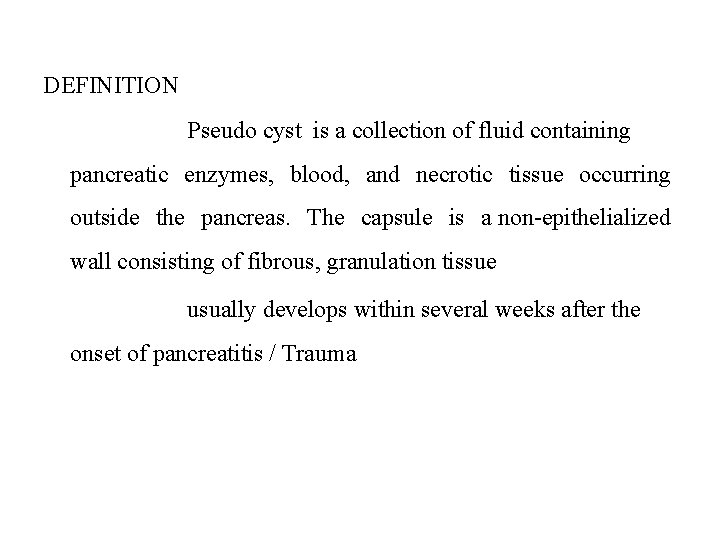 DEFINITION

Pseudo cyst is a collection of fluid containing pancreatic enzymes, blood, and necrotic tissue occurring outside the pancreas. The capsule is a non-epithelialized wall consisting of fibrous, granulation tissue

usually develops within several weeks after the onset of pancreatitis / Trauma